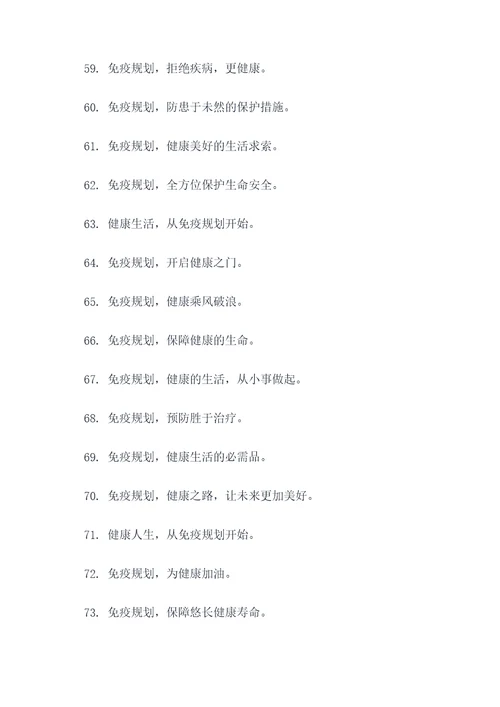 59. 免疫规划，拒绝疾病，更健康。

60. 免疫规划，防患于未然的保护措施。

61. 免疫规划，健康美好的生活求索。

62. 免疫规划，全方位保护生命安全。

63. 健康生活，从免疫规划开始。

64. 免疫规划，开启健康之门。

65. 免疫规划，健康乘风破浪。

66. 免疫规划，保障健康的生命。

67. 免疫规划，健康的生活，从小事做起。

68. 免疫规划，预防胜于治疗。

69. 免疫规划，健康生活的必需品。

70. 免疫规划，健康之路，让未来更加美好。

71. 健康人生，从免疫规划开始。

72. 免疫规划，为健康加油。

73. 免疫规划，保障悠长健康寿命。